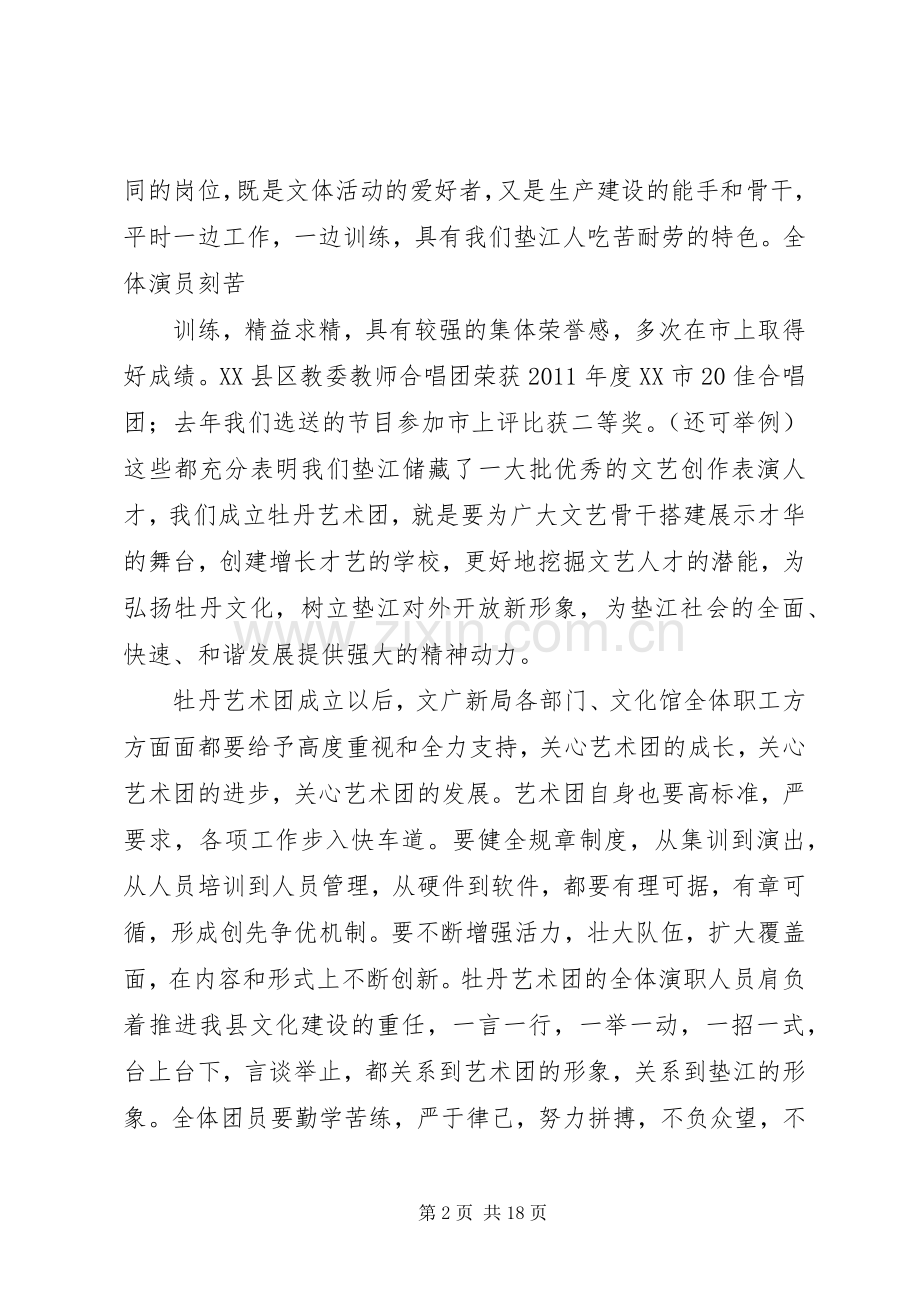 同的岗位,既是文体活动的爱好者,又是生产建设的能手和骨干,平时一边工作,一边训练,具有我们垫江人吃苦耐劳的特色。全体演员刻苦

训练,精益求精,具有较强的集体荣誉感,多次在市上取得好成绩。XX县区教委教师合唱团荣获2011年度XX市20佳合唱团;去年我们选送的节目参加市上评比获二等奖。(还可举例)这些都充分表明我们垫江储藏了一大批优秀的文艺创作表演人才,我们成立牡丹艺术团,就是要为广大文艺骨干搭建展示才华的舞台,创建增长才艺的学校,更好地挖掘文艺人才的潜能,为弘扬牡丹文化,树立垫江对外开放新形象,为垫江社会的全面、快速、和谐发展提供强大的精神动力。

牡丹艺术团成立以后,文广新局各部门、文化馆全体职工方方面面都要给予高度重视和全力支持,关心艺术团的成长,关心艺术团的进步,关心艺术团的发展。艺术团自身也要高标准,严要求,各项工作步入快车道。要健全规章制度,从集训到演出,从人员培训到人员管理,从硬件到软件,都要有理可据,有章可循,形成创先争优机制。要不断增强活力,壮大队伍,扩大覆盖面,在内容和形式上不断创新。牡丹艺术团的全体演职人员肩负着推进我县文化建设的重任,一言一行,一举一动,一招一式,台上台下,言谈举止,都关系到艺术团的形象,关系到垫江的形象。全体团员要勤学苦练,严于律己,努力拼搏,不负众望,不

第2页 共18页

www.zixin.com.cn